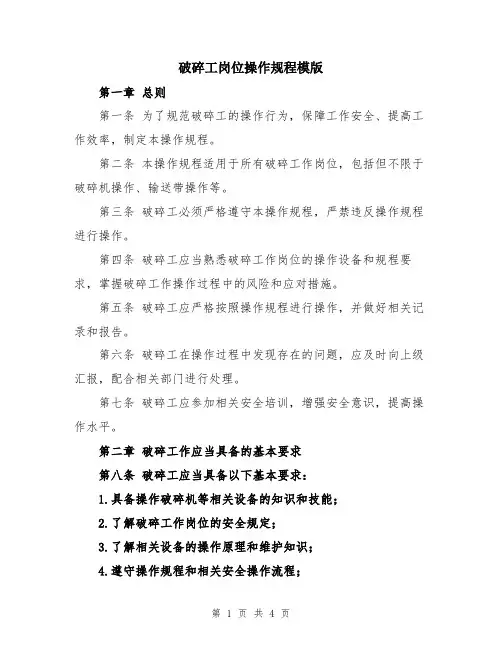 破碎工岗位操作规程模版

第一章 总则

第一条 为了规范破碎工的操作行为，保障工作安全、提高工作效率，制定本操作规程。

第二条 本操作规程适用于所有破碎工作岗位，包括但不限于破碎机操作、输送带操作等。

第三条 破碎工必须严格遵守本操作规程，严禁违反操作规程进行操作。

第四条 破碎工应当熟悉破碎工作岗位的操作设备和规程要求，掌握破碎工作操作过程中的风险和应对措施。

第五条 破碎工应严格按照操作规程进行操作，并做好相关记录和报告。

第六条 破碎工在操作过程中发现存在的问题，应及时向上级汇报，配合相关部门进行处理。

第七条 破碎工应参加相关安全培训，增强安全意识，提高操作水平。

第二章 破碎工作应当具备的基本要求

第八条 破碎工应当具备以下基本要求：

1.具备操作破碎机等相关设备的知识和技能；

2.了解破碎工作岗位的安全规定；

3.了解相关设备的操作原理和维护知识；

4.遵守操作规程和相关安全操作流程；

第 1 页 共 4 页